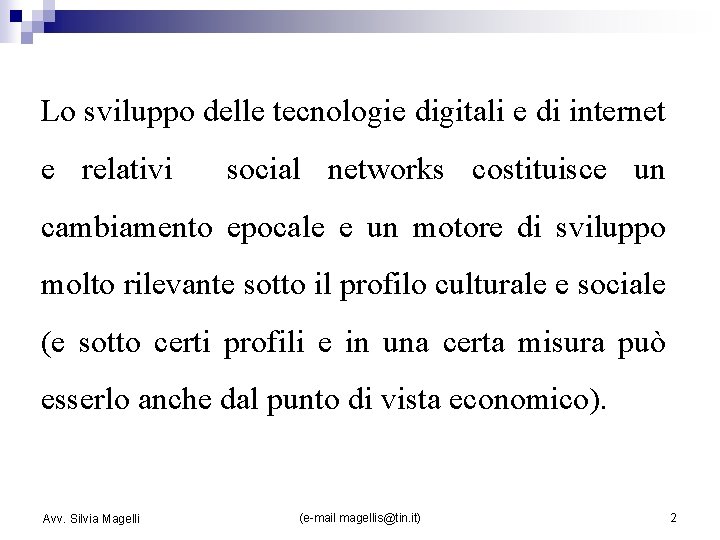 Lo sviluppo delle tecnologie digitali e di internet e relativi social networks costituisce un cambiamento epocale e un motore di sviluppo molto rilevante sotto il profilo culturale e sociale (e sotto certi profili e in una certa misura può esserlo anche dal punto di vista economico).

Avv. Silvia Magelli

(e-mail magellis@tin.it)

2